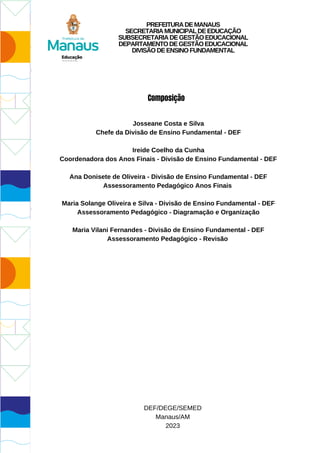 Prefeitura de
Manaus
Educação

PREFEITURA DE MANAUS
SECRETARIA MUNICIPAL DE EDUCAÇÃO
SUBSECRETARIA DE GESTÃO EDUCACIONAL
DEPARTAMENTO DE GESTÃO EDUCACIONAL
DIVISÃO DE ENSINO FUNDAMENTAL

Composição

Josseane Costa e Silva
Chefe da Divisão de Ensino Fundamental - DEF

Ireide Coelho da Cunha
Coordenadora dos Anos Finais - Divisão de Ensino Fundamental - DEF

Ana Donisete de Oliveira - Divisão de Ensino Fundamental - DEF
Assessoramento Pedagógico Anos Finais

Maria Solange Oliveira e Silva - Divisão de Ensino Fundamental - DEF
Assessoramento Pedagógico - Diagramação e Organização

Maria Vilani Fernandes - Divisão de Ensino Fundamental - DEF
Assessoramento Pedagógico - Revisão

DEF/DEGE/SEMED
Manaus/AM
2023